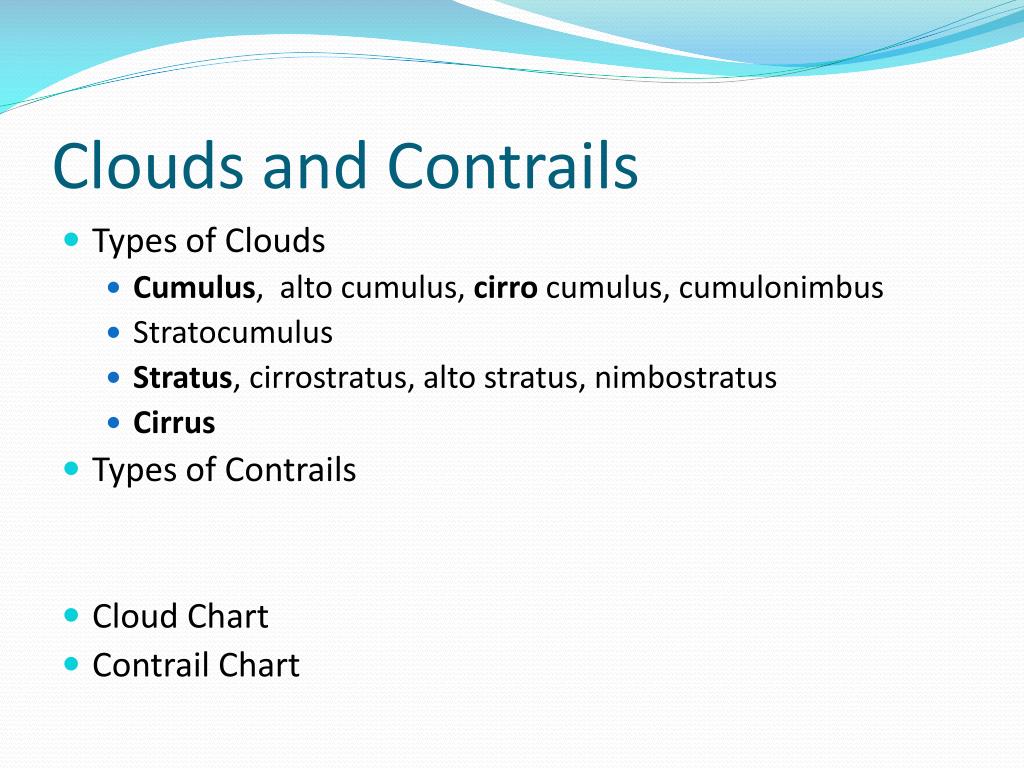 Clouds and Contrails

Types of Clouds
Cumulus,  alto cumulus, cirro cumulus, cumulonimbus
Stratocumulus
Stratus, cirrostratus, alto stratus, nimbostratus
Cirrus
Types of Contrails

Cloud Chart
Contrail Chart